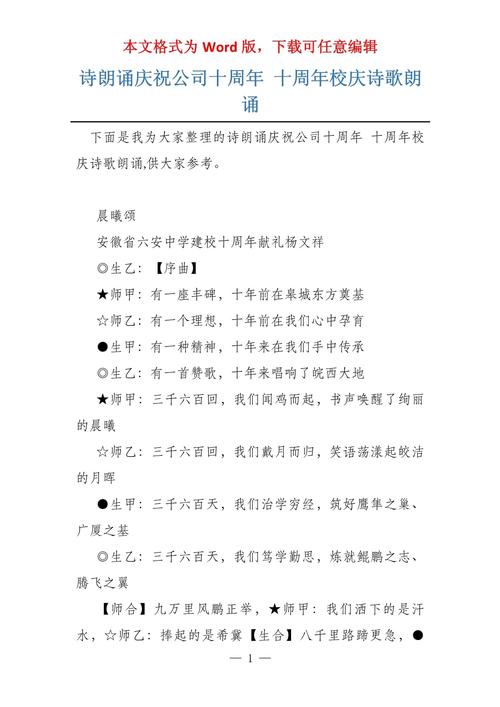 本文格式为 Word 版，下载可任意编辑

诗朗诵庆祝公司十周年 十周年校庆诗歌朗诵

下面是我为大家整理的诗朗诵庆祝公司十周年 十周年校庆诗歌朗诵,供大家参考。

晨曦颂

安徽省六安中学建校十周年献礼杨文祥

◎生乙：【序曲】

★师甲：有一座丰碑，十年前在皋城东方奠基

☆师乙：有一个理想，十年前在我们心中孕育

●生甲：有一种精神，十年来在我们手中传承

◎生乙：有一首赞歌，十年来唱响了皖西大地

★师甲：三千六百回，我们闻鸡而起，书声唤醒了绚丽的晨曦

☆师乙：三千六百回，我们戴月而归，笑语荡漾起皎洁的月晖

●生甲：三千六百天，我们治学穷经，筑好鹰隼之巢、广厦之基

◎生乙：三千六百天，我们笃学勤思，炼就鲲鹏之志、腾飞之翼

【师合】九万里风鹏正举，★师甲：我们洒下的是汗水，☆师乙：捧起的是希冀【生合】八千里路蹄更急，●

— 1 —